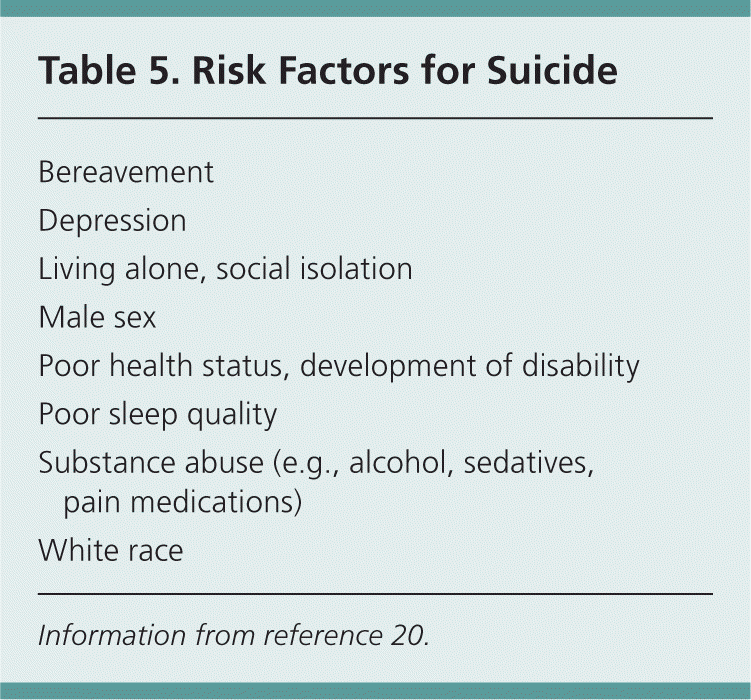 Table 5. Risk Factors for Suicide

Bereavement

Depression

Living alone, social isolation

Male sex

Poor health status, development of disability

Poor sleep quality

Substance abuse (e.g., alcohol, sedatives, pain medications)

White race

Information from reference 20.